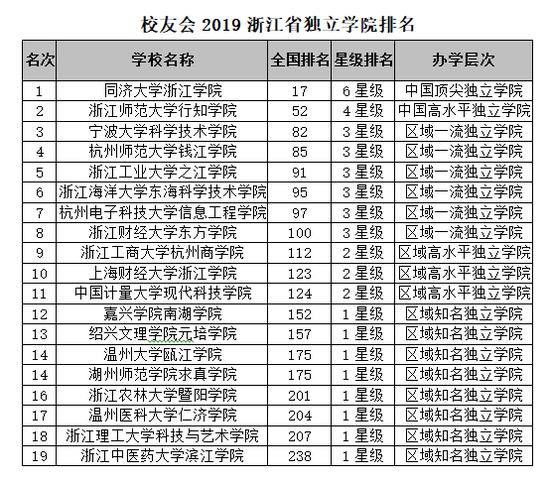 校友会 2019 浙江省独立学院排名

| 名次 | 学校名称 | 全国排名 | 星级排名 | 办学层次 |
|---|---|---|---|---|
| 1 | 同济大学浙江学院 | 17 | 6 星级 | 中国顶尖独立学院 |
| 2 | 浙江师范大学行知学院 | 52 | 4 星级 | 中国高水平独立学院 |
| 3 | 宁波大学科学技术学院 | 82 | 3 星级 | 区域一流独立学院 |
| 4 | 杭州师范大学钱江学院 | 85 | 3 星级 | 区域一流独立学院 |
| 5 | 浙江工业大学之江学院 | 91 | 3 星级 | 区域一流独立学院 |
| 6 | 浙江海洋大学东海科学技术学院 | 95 | 3 星级 | 区域一流独立学院 |
| 7 | 杭州电子科技大学信息工程学院 | 97 | 3 星级 | 区域一流独立学院 |
| 8 | 浙江财经大学东方学院 | 100 | 3 星级 | 区域一流独立学院 |
| 9 | 浙江工商大学杭州商学院 | 112 | 2 星级 | 区域高水平独立学院 |
| 10 | 上海财经大学浙江学院 | 123 | 2 星级 | 区域高水平独立学院 |
| 11 | 中国计量大学现代科技学院 | 124 | 2 星级 | 区域高水平独立学院 |
| 12 | 嘉兴学院南湖学院 | 152 | 1 星级 | 区域知名独立学院 |
| 13 | 绍兴文理学院元培学院 | 157 | 1 星级 | 区域知名独立学院 |
| 14 | 温州大学瓯江学院 | 175 | 1 星级 | 区域知名独立学院 |
| 14 | 湖州师范学院求真学院 | 175 | 1 星级 | 区域知名独立学院 |
| 16 | 浙江农林大学暨阳学院 | 201 | 1 星级 | 区域知名独立学院 |
| 17 | 温州医科大学仁济学院 | 204 | 1 星级 | 区域知名独立学院 |
| 18 | 浙江理工大学科技与艺术学院 | 207 | 1 星级 | 区域知名独立学院 |
| 19 | 浙江中医药大学滨江学院 | 238 | 1 星级 | 区域知名独立学院 |